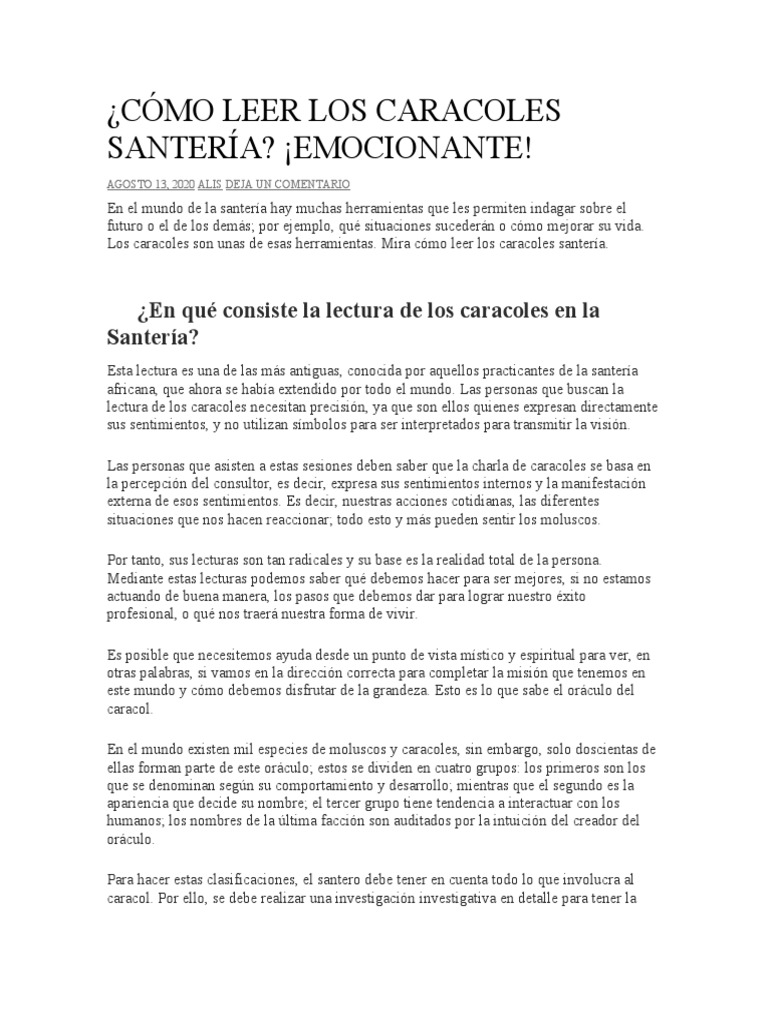 ¿CÓMO LEER LOS CARACOLES SANTERÍA? ¡EMOCIONANTE!

AGOSTO 13, 2020 ALIS DEJA UN COMENTARIO

En el mundo de la santería hay muchas herramientas que les permiten indagar sobre el futuro o el de los demás; por ejemplo, qué situaciones sucederán o cómo mejorar su vida. Los caracoles son unas de esas herramientas. Mira cómo leer los caracoles santería.

¿En qué consiste la lectura de los caracoles en la Santería?

Esta lectura es una de las más antiguas, conocida por aquellos practicantes de la santería africana, que ahora se había extendido por todo el mundo. Las personas que buscan la lectura de los caracoles necesitan precisión, ya que son ellos quienes expresan directamente sus sentimientos, y no utilizan símbolos para ser interpretados para transmitir la visión.

Las personas que asisten a estas sesiones deben saber que la charla de caracoles se basa en la percepción del consultor, es decir, expresa sus sentimientos internos y la manifestación externa de esos sentimientos. Es decir, nuestras acciones cotidianas, las diferentes situaciones que nos hacen reaccionar; todo esto y más pueden sentir los moluscos.

Por tanto, sus lecturas son tan radicales y su base es la realidad total de la persona. Mediante estas lecturas podemos saber qué debemos hacer para ser mejores, si no estamos actuando de buena manera, los pasos que debemos dar para lograr nuestro éxito profesional, o qué nos traerá nuestra forma de vivir.

Es posible que necesitemos ayuda desde un punto de vista místico y espiritual para ver, en otras palabras, si vamos en la dirección correcta para completar la misión que tenemos en este mundo y cómo debemos disfrutar de la grandeza. Esto es lo que sabe el oráculo del caracol.

En el mundo existen mil especies de moluscos y caracoles, sin embargo, solo doscientas de ellas forman parte de este oráculo; estos se dividen en cuatro grupos: los primeros son los que se denominan según su comportamiento y desarrollo; mientras que el segundo es la apariencia que decide su nombre; el tercer grupo tiene tendencia a interactuar con los humanos; los nombres de la última facción son auditados por la intuición del creador del oráculo.

Para hacer estas clasificaciones, el santero debe tener en cuenta todo lo que involucra al caracol. Por ello, se debe realizar una investigación investigativa en detalle para tener la